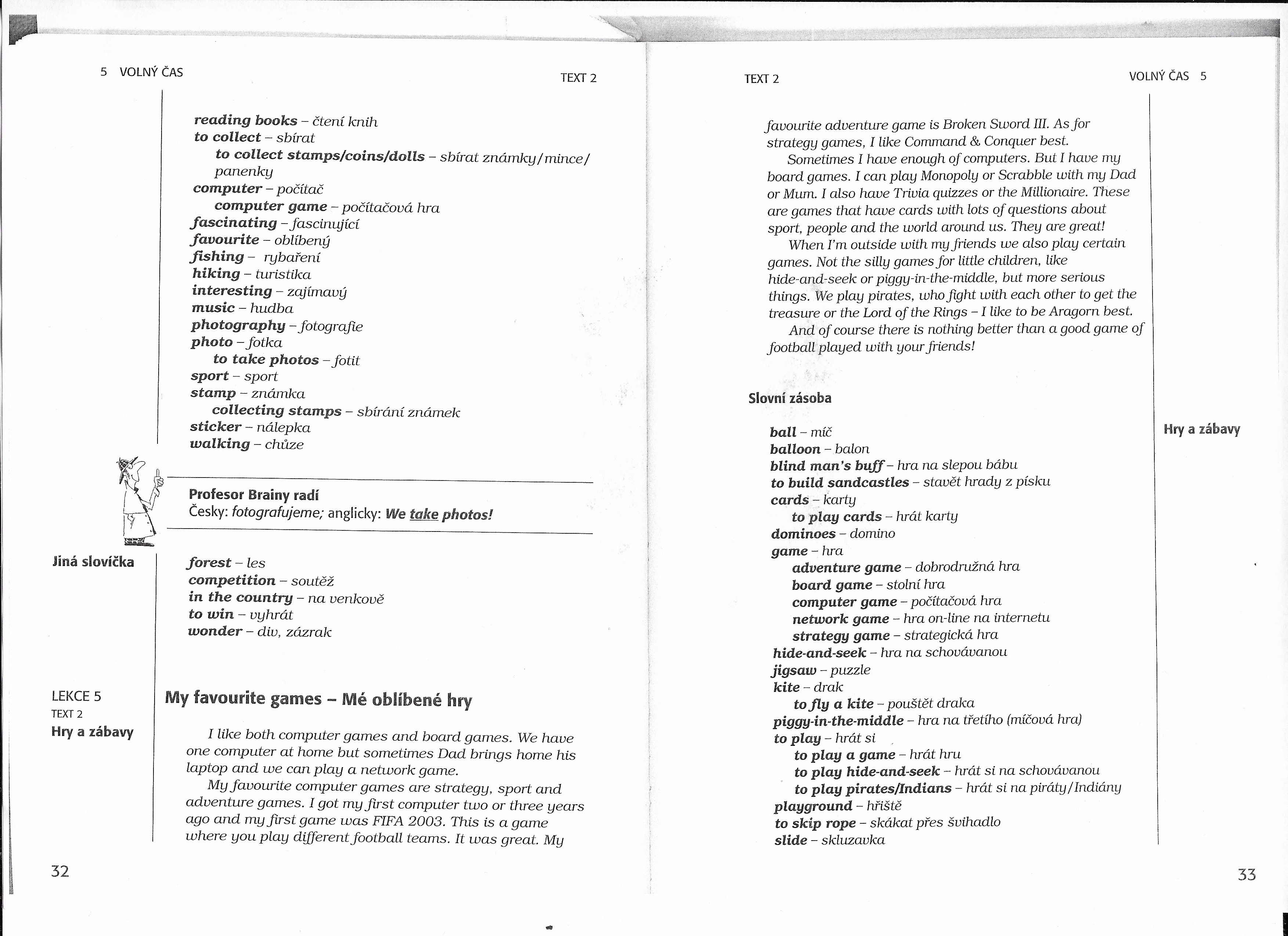 5 VOLNÝ ČAS

TEXT 2

reading books – čtení knih
to collect – sbírat
to collect stamps/coins/dolls – sbírat známky/mince/panenky
computer – počítač
computer game – počítačová hra
fascinating – fascinující
favourite – oblíbený
fishing – rybaření
hiking – turistika
interesting – zajímavý
music – hudba
photography – fotografie
photo – fotka
to take photos – fotit
sport – sport
stamp – známka
collecting stamps – sbírání známek
sticker – nálepka
walking – chůze

Profesor Brainy radí
Česky: fotografujeme; anglicky: We take photos!

Jiná slovíčka

forest – les
competition – soutěž
in the country – na venkově
to win – vyhrát
wonder – div, zázrak

LEKCE 5
TEXT 2
Hry a zábavy

My favourite games – Mé oblíbené hry

I like both computer games and board games. We have one computer at home but sometimes Dad brings home his laptop and we can play a network game.

My favourite computer games are strategy, sport and adventure games. I got my first computer two or three years ago and my first game was FIFA 2003. This is a game where you play different football teams. It was great. My

32

TEXT 2

VOLNÝ ČAS 5

favourite adventure game is Broken Sword III. As for strategy games, I like Command & Conquer best.

Sometimes I have enough of computers. But I have my board games. I can play Monopoly or Scrabble with my Dad or Mum. I also have Trivia quizzes or the Millionaire. These are games that have cards with lots of questions about sport, people and the world around us. They are great!

When I'm outside with my friends we also play certain games. Not the silly games for little children, like hide-and-seek or piggy-in-the-middle, but more serious things. We play pirates, who fight with each other to get the treasure or the Lord of the Rings – I like to be Aragorn best.

And of course there is nothing better than a good game of football played with your friends!

Slovní zásoba

Hry a zábavy

ball – míč
balloon – balon
blind man's buff – hra na slepou bábu
to build sandcastles – stavět hrady z písku
cards – karty
to play cards – hrát karty
dominoes – domino
game – hra
adventure game – dobrodružná hra
board game – stolní hra
computer game – počítačová hra
network game – hra on-line na internetu
strategy game – strategická hra
hide-and-seek – hra na schovávanou
jigsaw – puzzle
kite – drak
to fly a kite – pouštět draka
piggy-in-the-middle – hra na třetího (míčová hra)
to play – hrát si
to play a game – hrát hru
to play hide-and-seek – hrát si na schovávanou
to play pirates/Indians – hrát si na piráty/Indiány
playground – hřiště
to skip rope – skákat přes švihadlo
slide – skluzavka

33